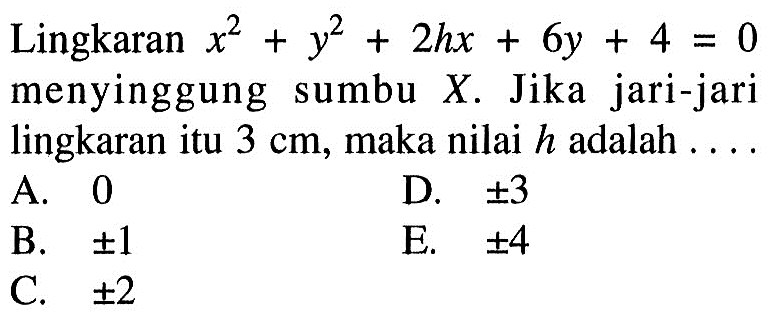 Lingkaran $x^2 + y^2 + 2hx + 6y + 4 = 0$ menyinggung sumbu $X$. Jika jari-jari lingkaran itu 3 cm, maka nilai $h$ adalah ....

A. 0
B. $\pm 1$
C. $\pm 2$
D. $\pm 3$
E. $\pm 4$